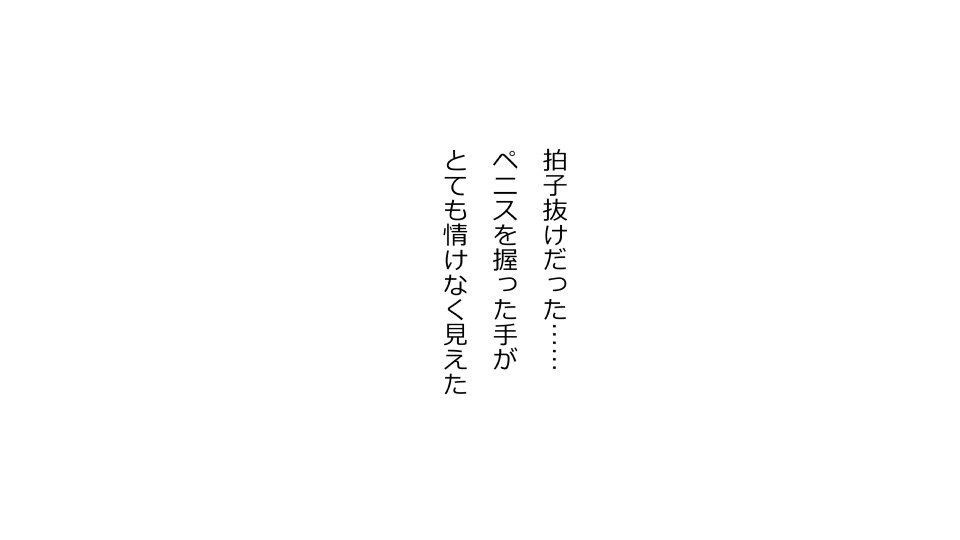 拍子抜けだった……
ペニスを握った手が
とても情けなく見えた